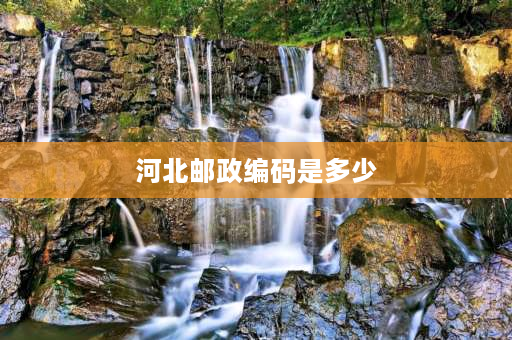 河北邮政编码是多少